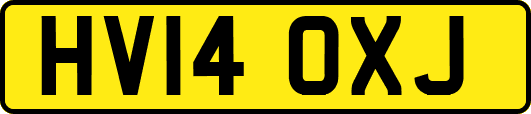 HV14 OXJ